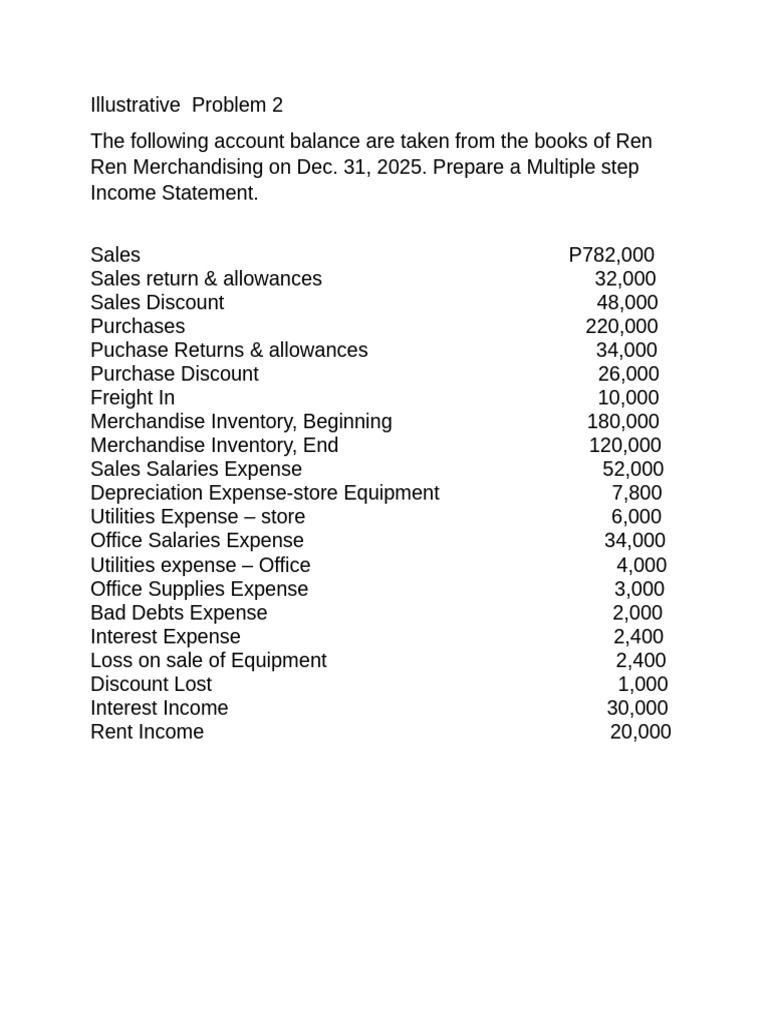 Illustrative Problem 2

The following account balance are taken from the books of Ren Ren Merchandising on Dec. 31, 2025. Prepare a Multiple step Income Statement.

| | |
|---|---|
| Sales | P782,000 |
| Sales return & allowances | 32,000 |
| Sales Discount | 48,000 |
| Purchases | 220,000 |
| Puchase Returns & allowances | 34,000 |
| Purchase Discount | 26,000 |
| Freight In | 10,000 |
| Merchandise Inventory, Beginning | 180,000 |
| Merchandise Inventory, End | 120,000 |
| Sales Salaries Expense | 52,000 |
| Depreciation Expense-store Equipment | 7,800 |
| Utilities Expense – store | 6,000 |
| Office Salaries Expense | 34,000 |
| Utilities expense – Office | 4,000 |
| Office Supplies Expense | 3,000 |
| Bad Debts Expense | 2,000 |
| Interest Expense | 2,400 |
| Loss on sale of Equipment | 2,400 |
| Discount Lost | 1,000 |
| Interest Income | 30,000 |
| Rent Income | 20,000 |